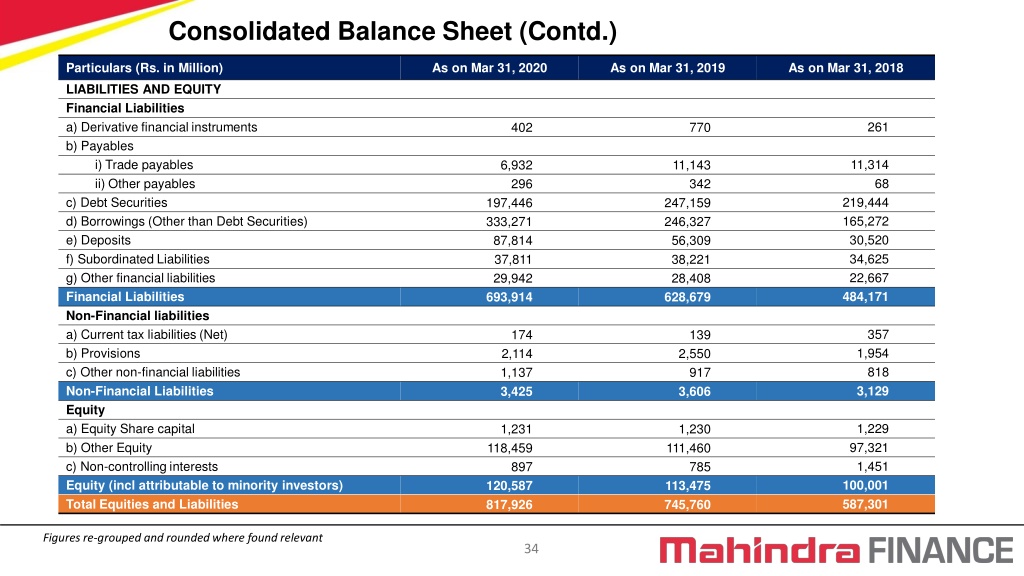 Consolidated Balance Sheet (Contd.)

| Particulars (Rs. in Million) | As on Mar 31, 2020 | As on Mar 31, 2019 | As on Mar 31, 2018 |
|---|---|---|---|
| LIABILITIES AND EQUITY | | | |
| Financial Liabilities | | | |
| a) Derivative financial instruments | 402 | 770 | 261 |
| b) Payables | | | |
| i) Trade payables | 6,932 | 11,143 | 11,314 |
| ii) Other payables | 296 | 342 | 68 |
| c) Debt Securities | 197,446 | 247,159 | 219,444 |
| d) Borrowings (Other than Debt Securities) | 333,271 | 246,327 | 165,272 |
| e) Deposits | 87,814 | 56,309 | 30,520 |
| f) Subordinated Liabilities | 37,811 | 38,221 | 34,625 |
| g) Other financial liabilities | 29,942 | 28,408 | 22,667 |
| Financial Liabilities | 693,914 | 628,679 | 484,171 |
| Non-Financial liabilities | | | |
| a) Current tax liabilities (Net) | 174 | 139 | 357 |
| b) Provisions | 2,114 | 2,550 | 1,954 |
| c) Other non-financial liabilities | 1,137 | 917 | 818 |
| Non-Financial Liabilities | 3,425 | 3,606 | 3,129 |
| Equity | | | |
| a) Equity Share capital | 1,231 | 1,230 | 1,229 |
| b) Other Equity | 118,459 | 111,460 | 97,321 |
| c) Non-controlling interests | 897 | 785 | 1,451 |
| Equity (incl attributable to minority investors) | 120,587 | 113,475 | 100,001 |
| Total Equities and Liabilities | 817,926 | 745,760 | 587,301 |

Figures re-grouped and rounded where found relevant

34

Mahindra FINANCE